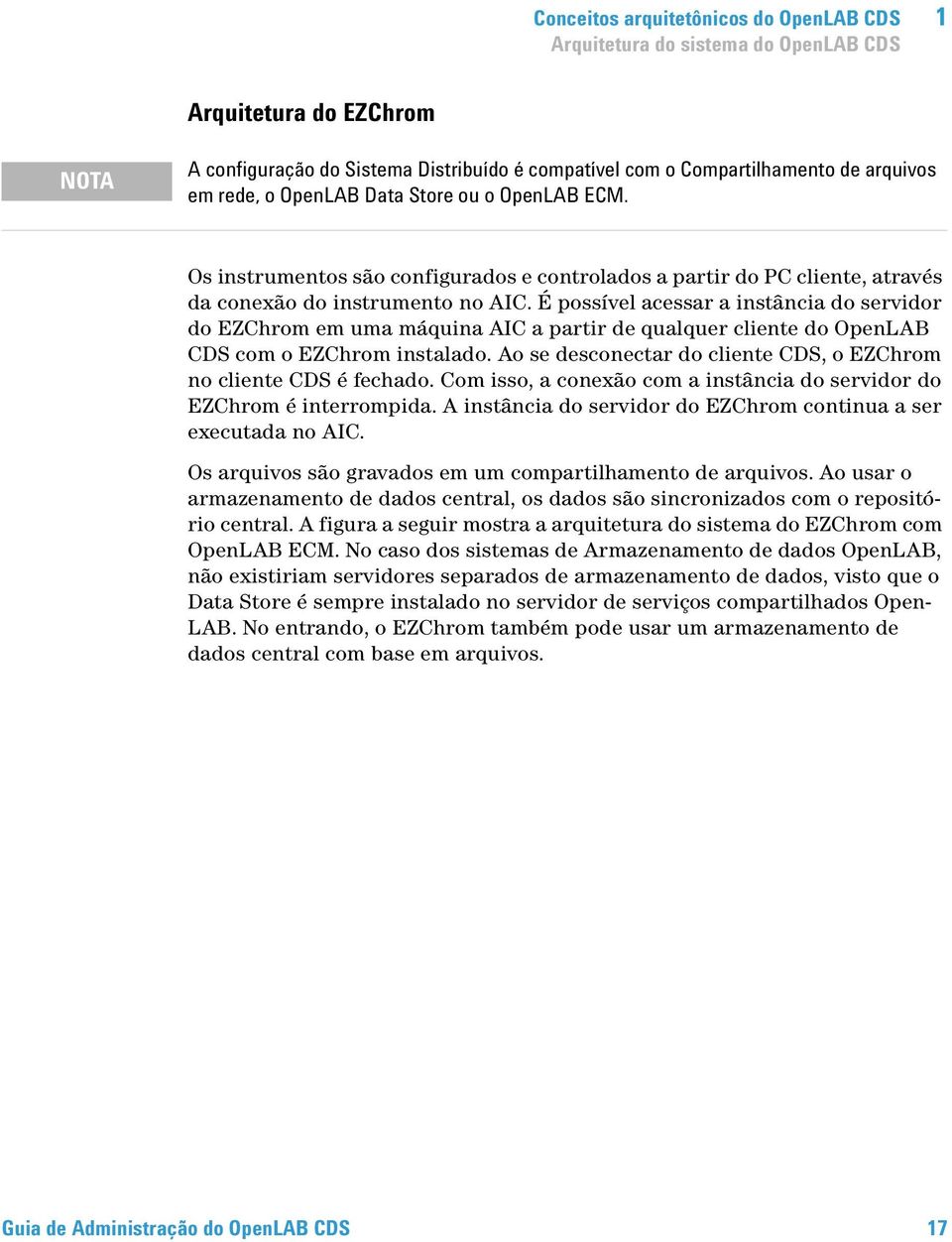 Conceitos arquitetônicos do OpenLAB CDS 1
Arquitetura do sistema do OpenLAB CDS

Arquitetura do EZChrom

NOTA

A configuração do Sistema Distribuído é compatível com o Compartilhamento de arquivos em rede, o OpenLAB Data Store ou o OpenLAB ECM.

Os instrumentos são configurados e controlados a partir do PC cliente, através da conexão do instrumento no AIC. É possível acessar a instância do servidor do EZChrom em uma máquina AIC a partir de qualquer cliente do OpenLAB CDS com o EZChrom instalado. Ao se desconectar do cliente CDS, o EZChrom no cliente CDS é fechado. Com isso, a conexão com a instância do servidor do EZChrom é interrompida. A instância do servidor do EZChrom continua a ser executada no AIC.

Os arquivos são gravados em um compartilhamento de arquivos. Ao usar o armazenamento de dados central, os dados são sincronizados com o repositório central. A figura a seguir mostra a arquitetura do sistema do EZChrom com OpenLAB ECM. No caso dos sistemas de Armazenamento de dados OpenLAB, não existiriam servidores separados de armazenamento de dados, visto que o Data Store é sempre instalado no servidor de serviços compartilhados OpenLAB. No entrando, o EZChrom também pode usar um armazenamento de dados central com base em arquivos.

Guia de Administração do OpenLAB CDS 17